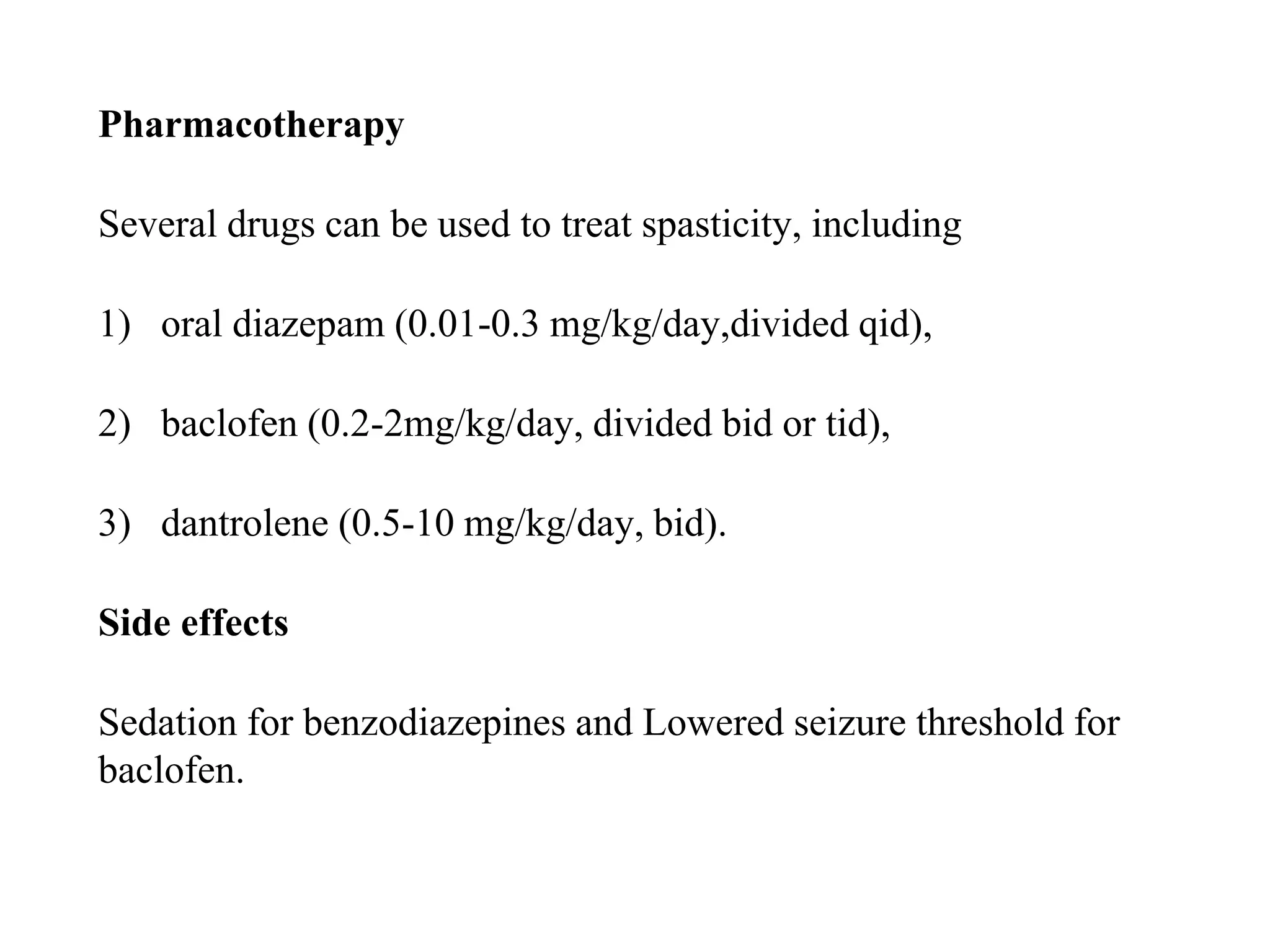 Pharmacotherapy

Several drugs can be used to treat spasticity, including

1) oral diazepam (0.01-0.3 mg/kg/day,divided qid),

2) baclofen (0.2-2mg/kg/day, divided bid or tid),

3) dantrolene (0.5-10 mg/kg/day, bid).

Side effects

Sedation for benzodiazepines and Lowered seizure threshold for baclofen.